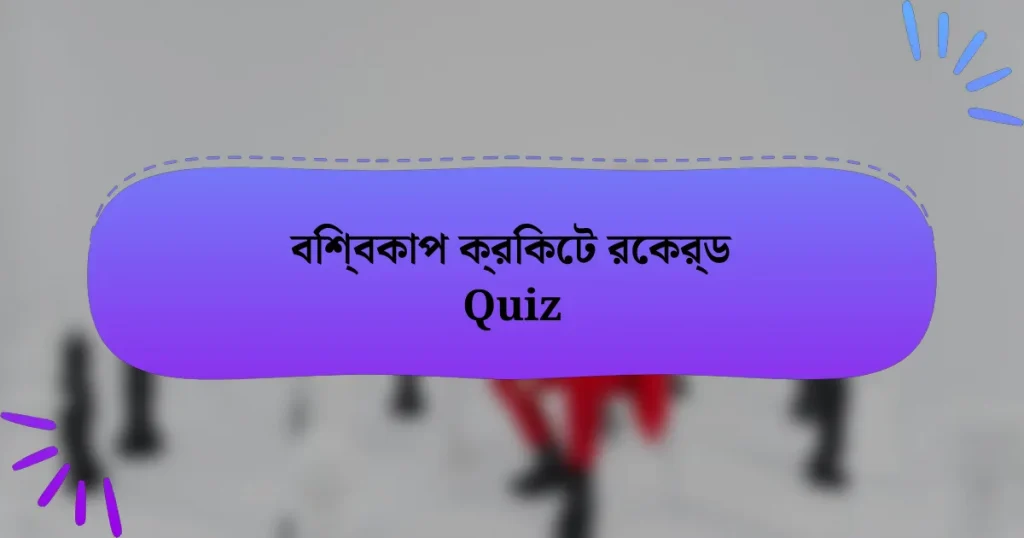 বশি্বকাপ ক্রকিটে রকের্ড
Quiz